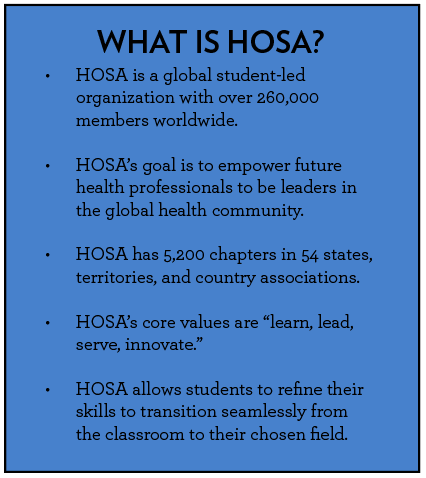 WHAT IS HOSA?

• HOSA is a global student-led organization with over 260,000 members worldwide.

• HOSA's goal is to empower future health professionals to be leaders in the global health community.

• HOSA has 5,200 chapters in 54 states, territories, and country associations.

• HOSA's core values are "learn, lead, serve, innovate."

• HOSA allows students to refine their skills to transition seamlessly from the classroom to their chosen field.